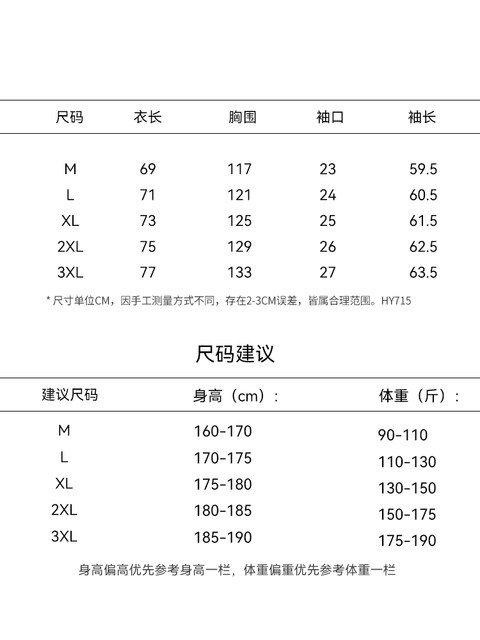 | 尺码 | 衣长 | 胸围 | 袖口 | 袖长 |
|---|---|---|---|---|
| M | 69 | 117 | 23 | 59.5 |
| L | 71 | 121 | 24 | 60.5 |
| XL | 73 | 125 | 25 | 61.5 |
| 2XL | 75 | 129 | 26 | 62.5 |
| 3XL | 77 | 133 | 27 | 63.5 |

* 尺寸单位CM，因手工测量方式不同，存在2-3CM误差，皆属合理范围。HY715

尺码建议

| 建议尺码 | 身高（cm）： | 体重（斤）： |
|---|---|---|
| M | 160-170 | 90-110 |
| L | 170-175 | 110-130 |
| XL | 175-180 | 130-150 |
| 2XL | 180-185 | 150-175 |
| 3XL | 185-190 | 175-190 |

身高偏高优先参考身高一栏，体重偏重优先参考体重一栏